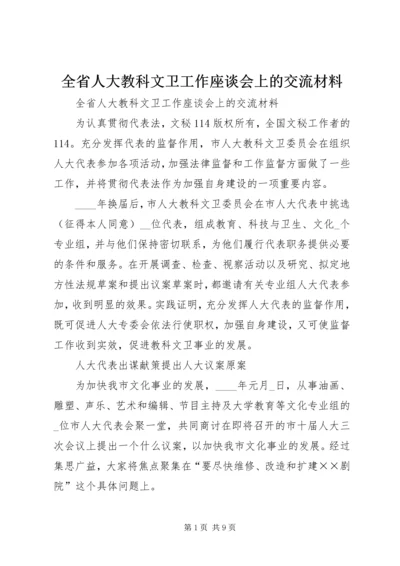 全省人大教科文卫工作座谈会上的交流材料

全省人大教科文卫工作座谈会上的交流材料

为认真贯彻代表法，文秘114版权所有，全国文秘工作者的114。充分发挥代表的监督作用，市人大教科文卫委员会在组织人大代表参加各项活动，加强法律监督和工作监督方面做了一些工作，并将贯彻代表法作为加强自身建设的一项重要内容。

____年换届后，市人大教科文卫委员会在市人大代表中挑选（征得本人同意）__位代表，组成教育、科技与卫生、文化_个专业组，并与他们保持密切联系，为他们履行代表职务提供必要的条件和服务。在开展调查、检查、视察活动以及研究、拟定地方性法规草案和提出议案草案时，都邀请有关专业组人大代表参加，收到明显的效果。实践证明，充分发挥人大代表的监督作用，既可促进人大专委会依法行使职权，加强自身建设，又可使监督工作收到实效，促进教科文卫事业的发展。

人大代表出谋献策提出人大议案原案

为加快我市文化事业的发展，____年元月_日，从事油画、雕塑、声乐、艺术和编辑、节目主持及大学教育等文化专业组的_位市人大代表会聚一堂，共同商讨在即将召开的市十届人大三次会议上提出一个什么议案，以加快我市文化事业的发展。经过集思广益，大家将焦点聚集在“要尽快维修、改造和扩建××剧院”这个具体问题上。

第1页 共9页